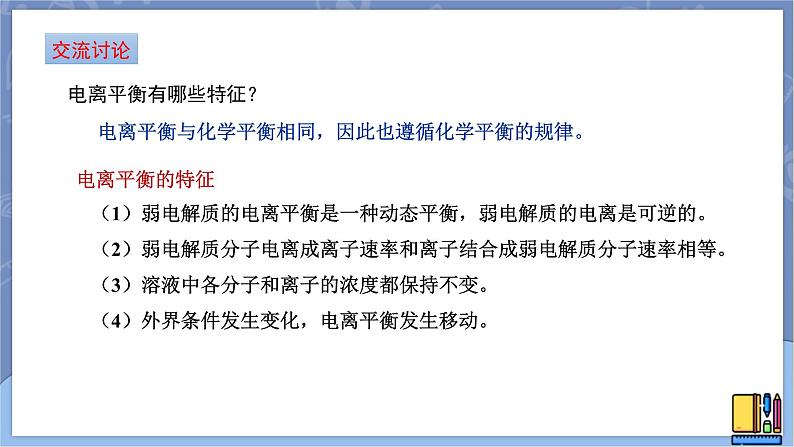 交流讨论

电离平衡有哪些特征？

电离平衡与化学平衡相同，因此也遵循化学平衡的规律。

电离平衡的特征

（1）弱电解质的电离平衡是一种动态平衡，弱电解质的电离是可逆的。

（2）弱电解质分子电离成离子速率和离子结合成弱电解质分子速率相等。

（3）溶液中各分子和离子的浓度都保持不变。

（4）外界条件发生变化，电离平衡发生移动。